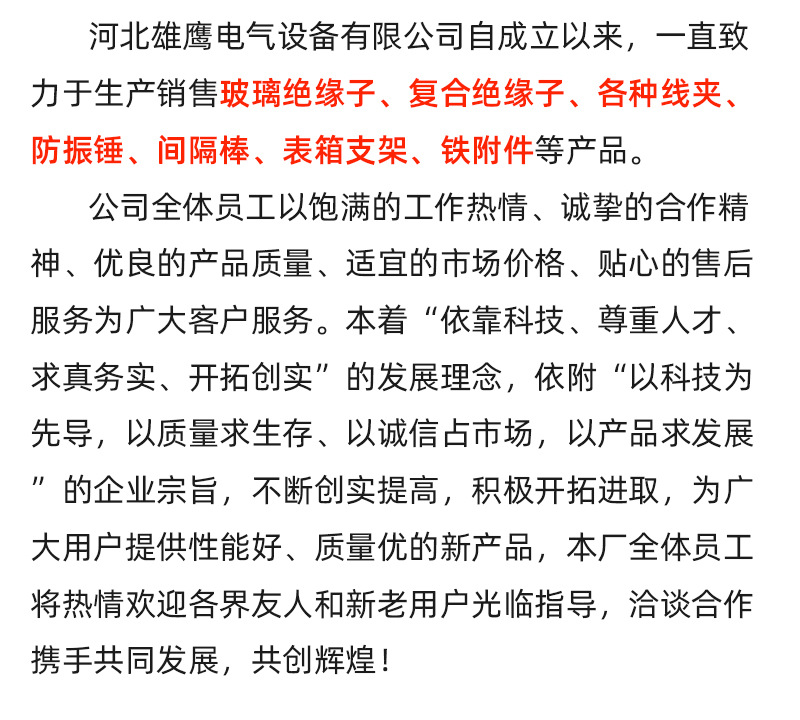 河北雄鹰电气设备有限公司自成立以来，一直致力于生产销售玻璃绝缘子、复合绝缘子、各种线夹、防振锤、间隔棒、表箱支架、铁附件等产品。

公司全体员工以饱满的工作热情、诚挚的合作精神、优良的产品质量、适宜的市场价格、贴心的售后服务为广大客户服务。本着“依靠科技、尊重人才、求真务实、开拓创实”的发展理念，依附“以科技为先导，以质量求生存、以诚信占市场，以产品求发展”的企业宗旨，不断创实提高，积极开拓进取，为广大用户提供性能好、质量优的新产品，本厂全体员工将热情欢迎各界友人和新老用户光临指导，洽谈合作携手共同发展，共创辉煌！